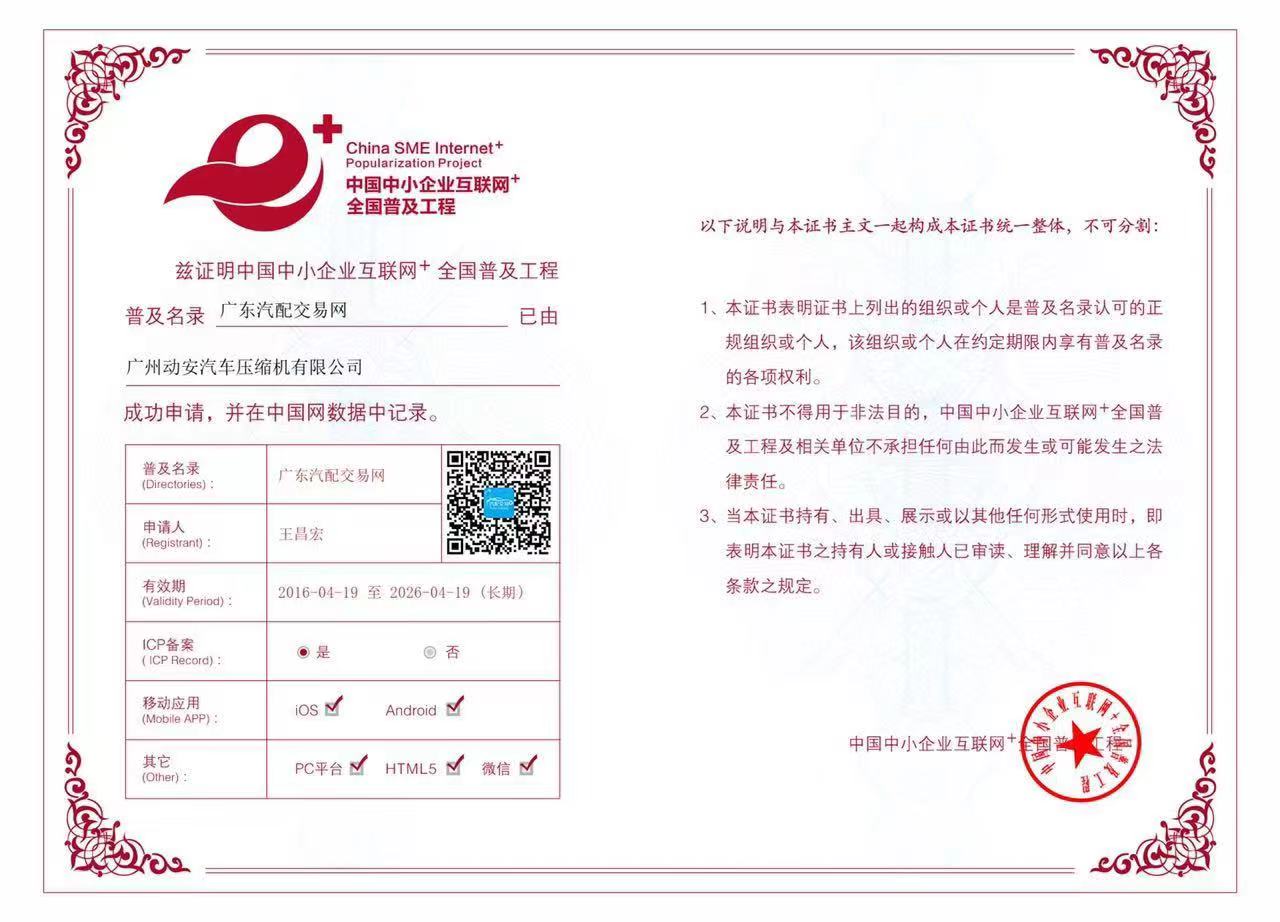 China SME Internet$^+$
Popularization Project
中国中小企业互联网$^+$
全国普及工程

兹证明中国中小企业互联网$^+$ 全国普及工程

普及名录 广东汽配交易网 已由

广州动安汽车压缩机有限公司

成功申请，并在中国网数据中记录。

| 普及名录 (Directories)： | 广东汽配交易网 |
|---|---|
| 申请人 (Registrant)： | 王昌宏 |
| 有效期 (Validity Period)： | 2016-04-19 至 2026-04-19（长期） |
| ICP备案 ( ICP Record)： | 是 否 |
| 移动应用 (Mobile APP)： | iOS Android |
| 其它 (Other)： | PC平台 HTML5 微信 |

以下说明与本证书主文一起构成本证书统一整体，不可分割：

1、本证书表明证书上列出的组织或个人是普及名录认可的正规组织或个人，该组织或个人在约定期限内享有普及名录的各项权利。

2、本证书不得用于非法目的，中国中小企业互联网$^+$全国普及工程及相关单位不承担任何由此而发生或可能发生之法律责任。

3、当本证书持有、出具、展示或以其他任何形式使用时，即表明本证书之持有人或接触人已审读、理解并同意以上各条款之规定。

中国中小企业互联网$^+$全国普及工程

中国中小企业互联网+全国普及工程